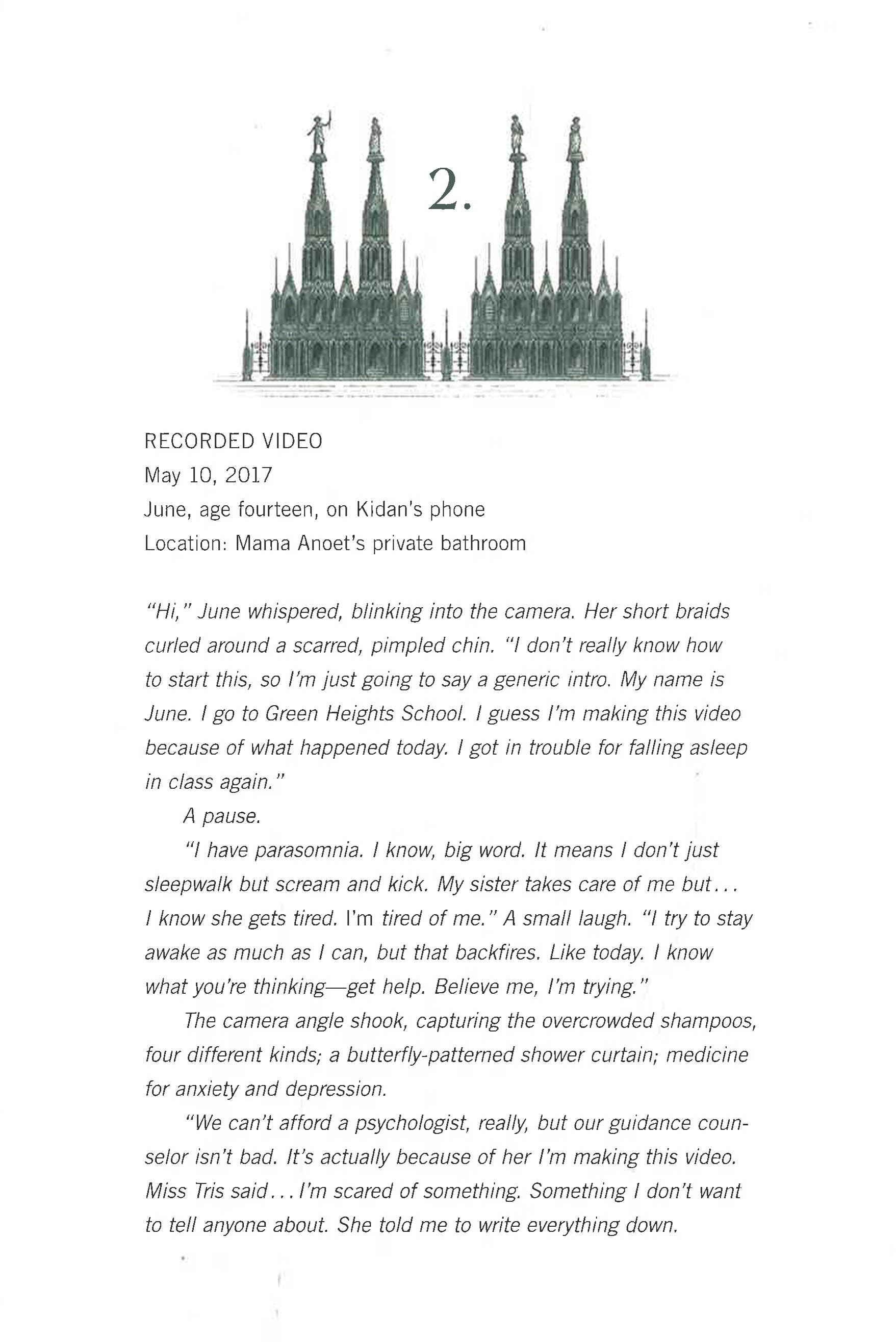 2.

RECORDED VIDEO
May 10, 2017
June, age fourteen, on Kidan's phone
Location: Mama Anoet's private bathroom

"Hi," June whispered, blinking into the camera. Her short braids curled around a scarred, pimpled chin. "I don't really know how to start this, so I'm just going to say a generic intro. My name is June. I go to Green Heights School. I guess I'm making this video because of what happened today. I got in trouble for falling asleep in class again."

A pause.

"I have parasomnia. I know, big word. It means I don't just sleepwalk but scream and kick. My sister takes care of me but... I know she gets tired. I'm tired of me." A small laugh. "I try to stay awake as much as I can, but that backfires. Like today. I know what you're thinking—get help. Believe me, I'm trying."

The camera angle shook, capturing the overcrowded shampoos, four different kinds; a butterfly-patterned shower curtain; medicine for anxiety and depression.

"We can't afford a psychologist, really, but our guidance counselor isn't bad. It's actually because of her I'm making this video. Miss Tris said... I'm scared of something. Something I don't want to tell anyone about. She told me to write everything down.